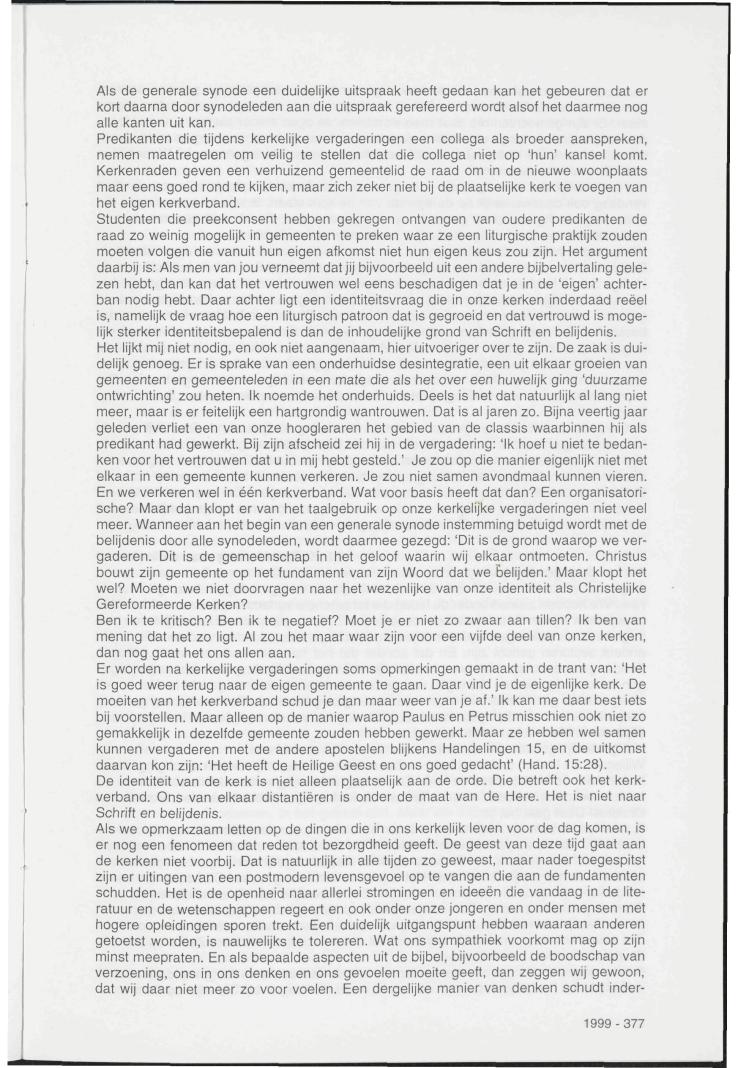 Als de generale synode een duidelijke uitspraak heeft gedaan kan het gebeuren dat er kort daarna door synodeleden aan die uitspraak gerefereerd wordt alsof het daarmee nog alle kanten uit kan.
Predikanten die tijdens kerkelijke vergaderingen een collega als broeder aanspreken, nemen maatregelen om veilig te stellen dat die collega niet op 'hun' kansel komt. Kerkenraden geven een verhuizend gemeentelid de raad om in de nieuwe woonplaats maar eens goed rond te kijken, maar zich zeker niet bij de plaatselijke kerk te voegen van het eigen kerkverband.
Studenten die preekconsent hebben gekregen ontvangen van oudere predikanten de raad zo weinig mogelijk in gemeenten te preken waar ze een liturgische praktijk zouden moeten volgen die vanuit hun eigen afkomst niet hun eigen keus zou zijn. Het argument daarbij is: Als men van jou verneemt dat jij bijvoorbeeld uit een andere bijbelvertaling gelezen hebt, dan kan dat het vertrouwen wel eens beschadigen dat je in de 'eigen' achterban nodig hebt. Daar achter ligt een identiteitsvraag die in onze kerken inderdaad reëel is, namelijk de vraag hoe een liturgisch patroon dat is gegroeid en dat vertrouwd is mogelijk sterker identiteitsbepalend is dan de inhoudelijke grond van Schrift en belijdenis.
Het lijkt mij niet nodig, en ook niet aangenaam, hier uitvoeriger over te zijn. De zaak is duidelijk genoeg. Er is sprake van een onderhuidse desintegratie, een uit elkaar groeien van gemeenten en gemeenteleden in een mate die als het over een huwelijk ging 'duurzame ontwrichting' zou heten. Ik noemde het onderhuids. Deels is het dat natuurlijk al lang niet meer, maar is er feitelijk een hartgrondig wantrouwen. Dat is al jaren zo. Bijna veertig jaar geleden verliet een van onze hoogleraren het gebied van de classis waarbinnen hij als predikant had gewerkt. Bij zijn afscheid zei hij in de vergadering: 'Ik hoef u niet te bedanken voor het vertrouwen dat u in mij hebt gesteld.' Je zou op die manier eigenlijk niet met elkaar in een gemeente kunnen verkeren. Je zou niet samen avondmaal kunnen vieren. En we verkeren wel in één kerkverband. Wat voor basis heeft dat dan? Een organisatorische? Maar dan klopt er van het taalgebruik op onze kerkelijke vergaderingen niet veel meer. Wanneer aan het begin van een generale synode instemming betuigd wordt met de belijdenis door alle synodeleden, wordt daarmee gezegd: 'Dit is de grond waarop we vergaderen. Dit is de gemeenschap in het geloof waarin wij elkaar ontmoeten. Christus bouwt zijn gemeente op het fundament van zijn Woord dat we belijden.' Maar klopt het wel? Moeten we niet doorvragen naar het wezenlijke van onze identiteit als Christelijke Gereformeerde Kerken?
Ben ik te kritisch? Ben ik te negatief? Moet je er niet zo zwaar aan tillen? Ik ben van mening dat het zo ligt. Al zou het maar waar zijn voor een vijfde deel van onze kerken, dan nog gaat het ons allen aan.
Er worden na kerkelijke vergaderingen soms opmerkingen gemaakt in de trant van: 'Het is goed weer terug naar de eigen gemeente te gaan. Daar vind je de eigenlijke kerk. De moeiten van het kerkverband schud je dan maar weer van je af.' Ik kan me daar best iets bij voorstellen. Maar alleen op de manier waarop Paulus en Petrus misschien ook niet zo gemakkelijk in dezelfde gemeente zouden hebben gewerkt. Maar ze hebben wel samen kunnen vergaderen met de andere apostelen blijkens Handelingen 15, en de uitkomst daarvan kon zijn: 'Het heeft de Heilige Geest en ons goed gedacht' (Hand. 15:28).
De identiteit van de kerk is niet alleen plaatselijk aan de orde. Die betreft ook het kerkverband. Ons van elkaar distantiëren is onder de maat van de Here. Het is niet naar Schrift en belijdenis.
Als we opmerkzaam letten op de dingen die in ons kerkelijk leven voor de dag komen, is er nog een fenomeen dat reden tot bezorgdheid geeft. De geest van deze tijd gaat aan de kerken niet voorbij. Dat is natuurlijk in alle tijden zo geweest, maar nader toegespitst zijn er uitingen van een postmodern levensgevoel op te vangen die aan de fundamenten schudden. Het is de openheid naar allerlei stromingen en ideeën die vandaag in de literatuur en de wetenschappen regeert en ook onder onze jongeren en onder mensen met hogere opleidingen sporen trekt. Een duidelijk uitgangspunt hebben waaraan anderen getoetst worden, is nauwelijks te tolereren. Wat ons sympathiek voorkomt mag op zijn minst meepraten. En als bepaalde aspecten uit de bijbel, bijvoorbeeld de boodschap van verzoening, ons in ons denken en ons gevoelen moeite geeft, dan zeggen wij gewoon, dat wij daar niet meer zo voor voelen. Een dergelijke manier van denken schudt inder-

1999 - 377